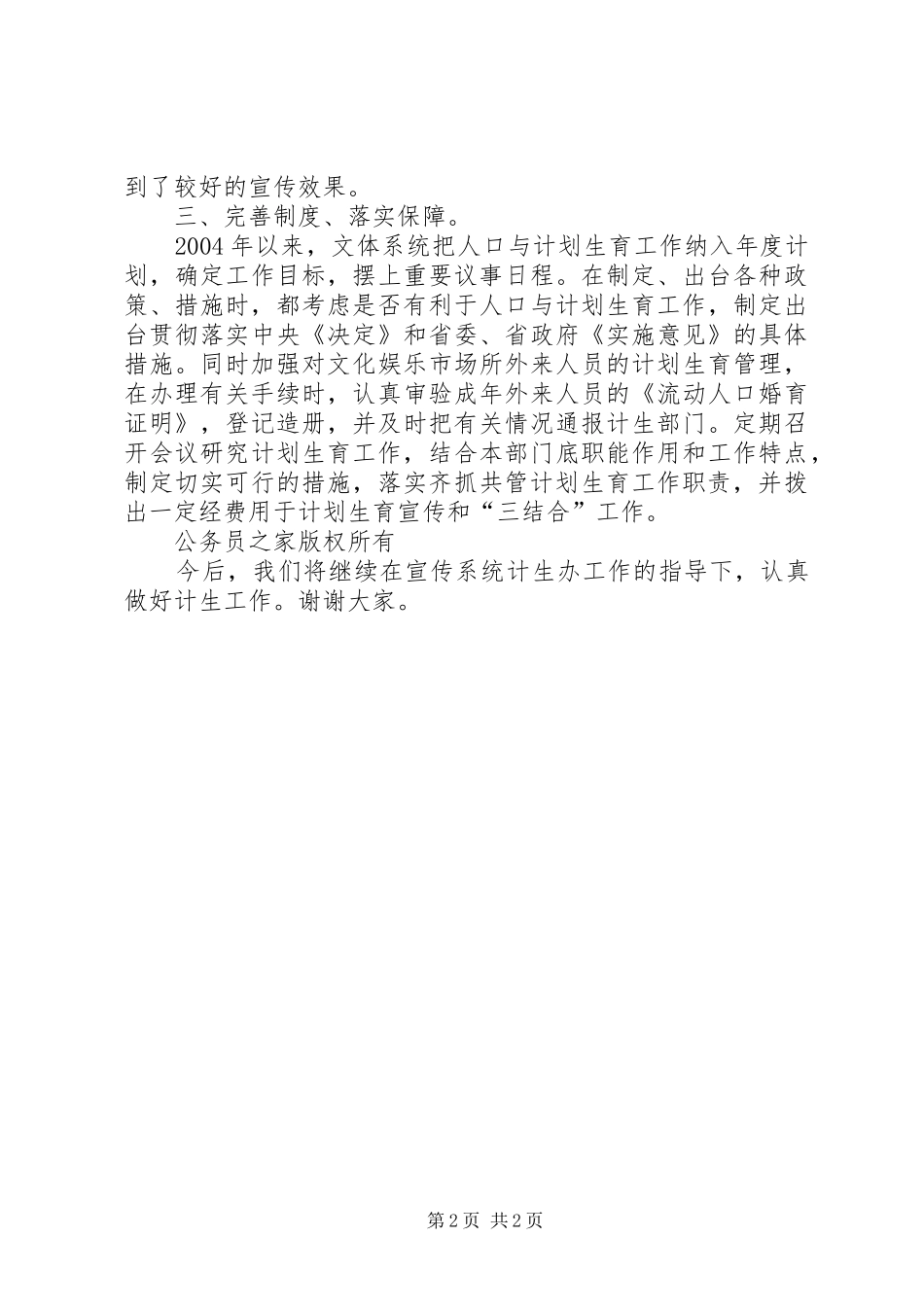 到了较好的宣传效果。

三、完善制度、落实保障。

2004年以来，文体系统把人口与计划生育工作纳入年度计划，确定工作目标，摆上重要议事日程。在制定、出台各种政策、措施时，都考虑是否有利于人口与计划生育工作，制定出台贯彻落实中央《决定》和省委、省政府《实施意见》的具体措施。同时加强对文化娱乐市场所外来人员的计划生育管理，在办理有关手续时，认真审验成年外来人员的《流动人口婚育证明》，登记造册，并及时把有关情况通报计生部门。定期召开会议研究计划生育工作，结合本部门底职能作用和工作特点，制定切实可行的措施，落实齐抓共管计划生育工作职责，并拨出一定经费用于计划生育宣传和“三结合”工作。

公务员之家版权所有

今后，我们将继续在宣传系统计生办工作的指导下，认真做好计生工作。谢谢大家。

第2页 共2页